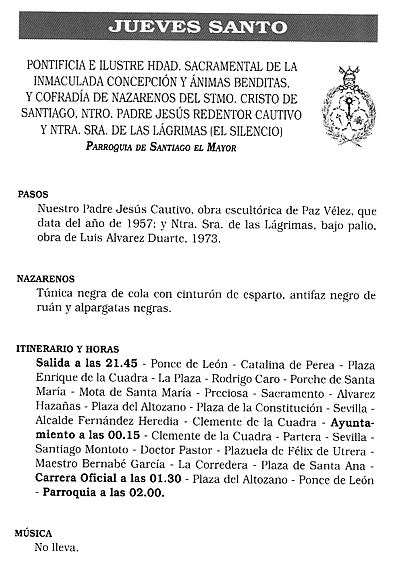 JUEVES SANTO

PONTIFICIA E ILUSTRE HDAD. SACRAMENTAL DE LA INMACULADA CONCEPCIÓN Y ÁNIMAS BENDITAS, Y COFRADÍA DE NAZARENOS DEL STMO. CRISTO DE SANTIAGO, NTRO. PADRE JESÚS REDENTOR CAUTIVO Y NTRA. SRA. DE LAS LÁGRIMAS (EL SILENCIO)
PARROQUIA DE SANTIAGO EL MAYOR

PASOS
Nuestro Padre Jesús Cautivo, obra escultórica de Paz Vélez, que data del año de 1957; y Ntra. Sra. de las Lágrimas, bajo palio, obra de Luis Alvarez Duarte, 1973.

NAZARENOS
Túnica negra de cola con cinturón de esparto, antifaz negro de ruán y alpargatas negras.

ITINERARIO Y HORAS
Salida a las 21.45 - Ponce de León - Catalina de Perea - Plaza Enrique de la Cuadra - La Plaza - Rodrigo Caro - Porche de Santa María - Mota de Santa María - Preciosa - Sacramento - Alvarez Hazañas - Plaza del Altozano - Plaza de la Constitución - Sevilla - Alcalde Fernández Heredia - Clemente de la Cuadra - Ayuntamiento a las 00.15 - Clemente de la Cuadra - Partera - Sevilla - Santiago Montoto - Doctor Pastor - Plazuela de Félix de Utrera - Maestro Bernabé García - La Corredera - Plaza de Santa Ana - Carrera Oficial a las 01.30 - Plaza del Altozano - Ponce de León - Parroquia a las 02.00.

MÚSICA
No lleva.